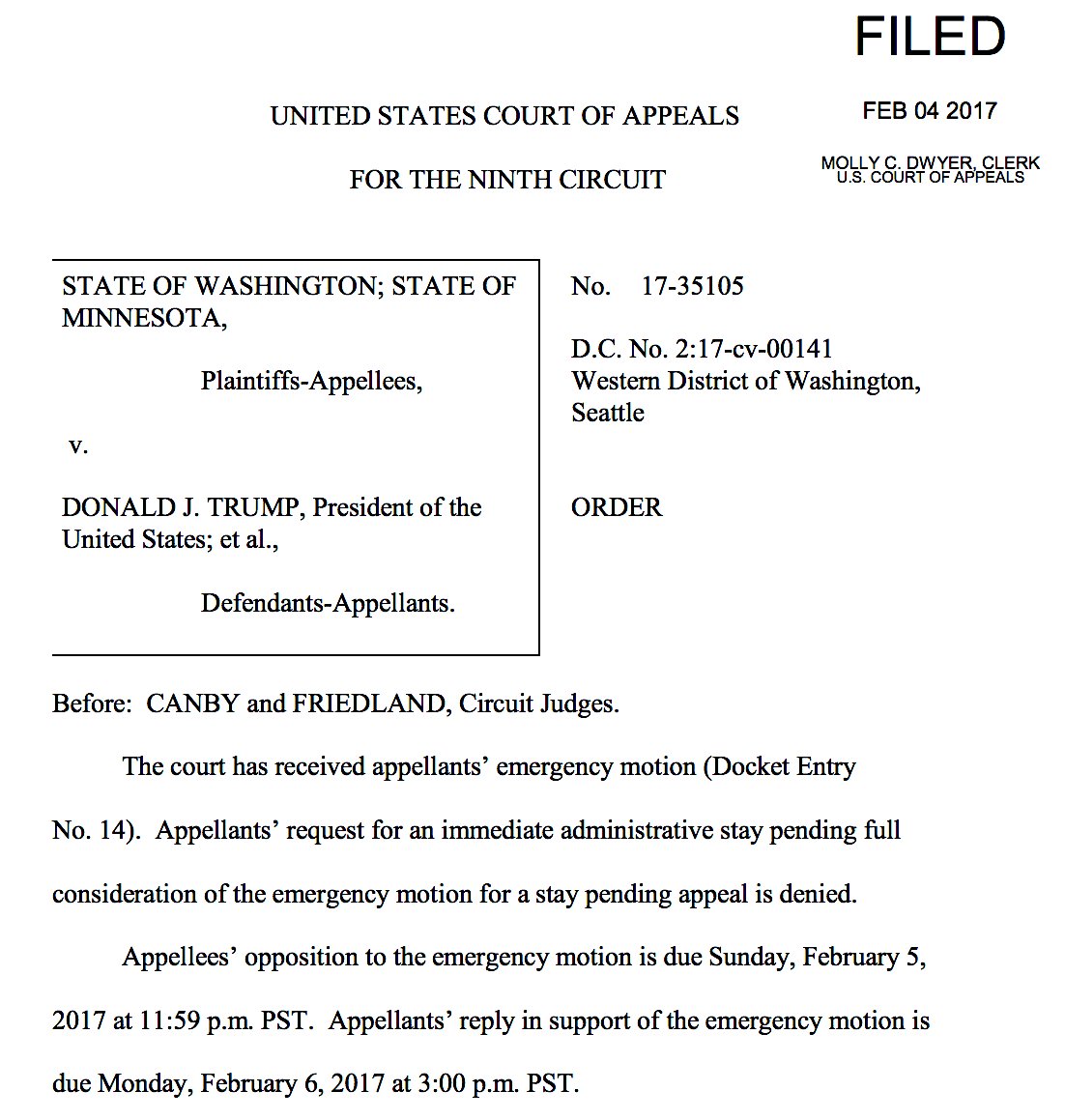 FILED

FEB 04 2017

MOLLY C. DWYER, CLERK
U.S. COURT OF APPEALS

UNITED STATES COURT OF APPEALS

FOR THE NINTH CIRCUIT

STATE OF WASHINGTON; STATE OF MINNESOTA,

Plaintiffs-Appellees,

v.

DONALD J. TRUMP, President of the United States; et al.,

Defendants-Appellants.

No. 17-35105

D.C. No. 2:17-cv-00141
Western District of Washington, Seattle

ORDER

Before: CANBY and FRIEDLAND, Circuit Judges.

The court has received appellants' emergency motion (Docket Entry No. 14). Appellants' request for an immediate administrative stay pending full consideration of the emergency motion for a stay pending appeal is denied.

Appellees' opposition to the emergency motion is due Sunday, February 5, 2017 at 11:59 p.m. PST. Appellants' reply in support of the emergency motion is due Monday, February 6, 2017 at 3:00 p.m. PST.